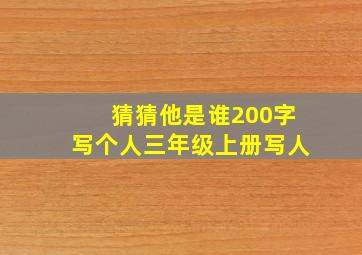 猜猜他是谁200字
写个人三年级上册写人